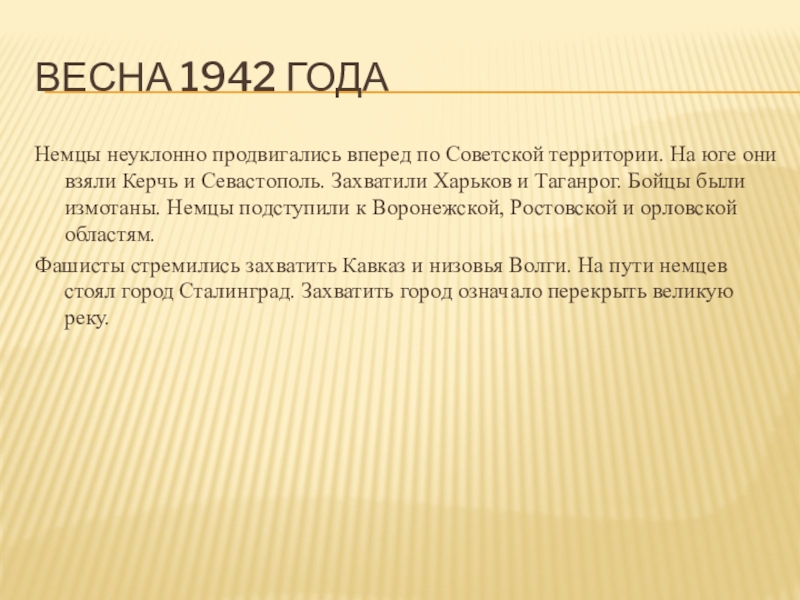 ВЕСНА 1942 ГОДА

Немцы неуклонно продвигались вперед по Советской территории. На юге они взяли Керчь и Севастополь. Захватили Харьков и Таганрог. Бойцы были измотаны. Немцы подступили к Воронежской, Ростовской и орловской областям.

Фашисты стремились захватить Кавказ и низовья Волги. На пути немцев стоял город Сталинград. Захватить город означало перекрыть великую реку.